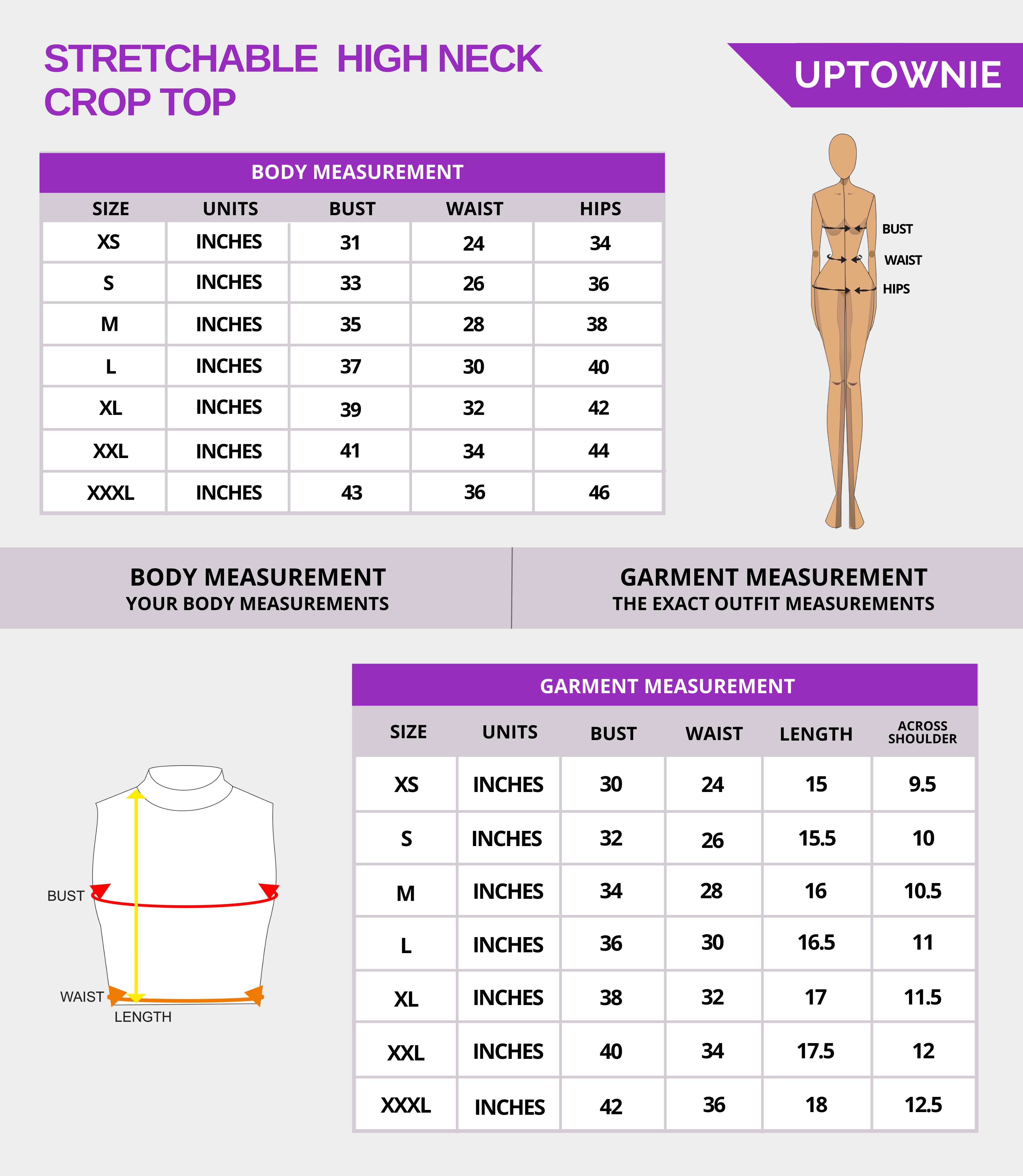 STRETCHABLE HIGH NECK CROP TOP

UPTOWNIE

BODY MEASUREMENT

| SIZE | UNITS | BUST | WAIST | HIPS |
|---|---|---|---|---|
| XS | INCHES | 31 | 24 | 34 |
| S | INCHES | 33 | 26 | 36 |
| M | INCHES | 35 | 28 | 38 |
| L | INCHES | 37 | 30 | 40 |
| XL | INCHES | 39 | 32 | 42 |
| XXL | INCHES | 41 | 34 | 44 |
| XXXL | INCHES | 43 | 36 | 46 |

BUST
WAIST
HIPS

BODY MEASUREMENT
YOUR BODY MEASUREMENTS

GARMENT MEASUREMENT
THE EXACT OUTFIT MEASUREMENTS

BUST
WAIST
LENGTH

GARMENT MEASUREMENT

| SIZE | UNITS | BUST | WAIST | LENGTH | ACROSS SHOULDER |
|---|---|---|---|---|---|
| XS | INCHES | 30 | 24 | 15 | 9.5 |
| S | INCHES | 32 | 26 | 15.5 | 10 |
| M | INCHES | 34 | 28 | 16 | 10.5 |
| L | INCHES | 36 | 30 | 16.5 | 11 |
| XL | INCHES | 38 | 32 | 17 | 11.5 |
| XXL | INCHES | 40 | 34 | 17.5 | 12 |
| XXXL | INCHES | 42 | 36 | 18 | 12.5 |